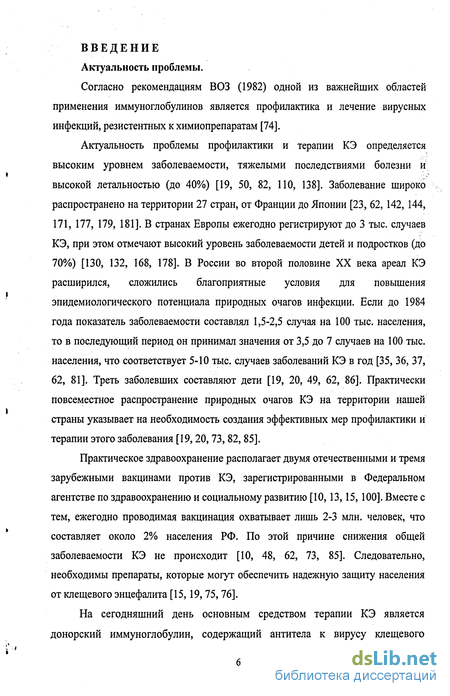 ВВЕДЕНИЕ

Актуальность проблемы.

Согласно рекомендациям ВОЗ (1982) одной из важнейших областей применения иммуноглобулинов является профилактика и лечение вирусных инфекций, резистентных к химиопрепаратам [74].

Актуальность проблемы профилактики и терапии КЭ определяется высоким уровнем заболеваемости, тяжелыми последствиями болезни и высокой летальностью (до 40%) [19, 50, 82, 110, 138]. Заболевание широко распространено на территории 27 стран, от Франции до Японии [23, 62, 142, 144, 171, 177, 179, 181]. В странах Европы ежегодно регистрируют до 3 тыс. случаев КЭ, при этом отмечают высокий уровень заболеваемости детей и подростков (до 70%) [130, 132, 168, 178]. В России во второй половине XX века ареал КЭ расширился, сложились благоприятные условия для повышения эпидемиологического потенциала природных очагов инфекции. Если до 1984 года показатель заболеваемости составлял 1,5-2,5 случая на 100 тыс. населения, то в последующий период он принимал значения от 3,5 до 7 случаев на 100 тыс. населения, что соответствует 5-10 тыс. случаев заболеваний КЭ в год [35, 36, 37, 62, 81]. Треть заболевших составляют дети [19, 20, 49, 62, 86]. Практически повсеместное распространение природных очагов КЭ на территории нашей страны указывает на необходимость создания эффективных мер профилактики и терапии этого заболевания [19, 20, 73, 82, 85].

Практическое здравоохранение располагает двумя отечественными и тремя зарубежными вакцинами против КЭ, зарегистрированными в Федеральном агентстве по здравоохранению и социальному развитию [10, 13, 15, 100]. Вместе с тем, ежегодно проводимая вакцинация охватывает лишь 2-3 млн. человек, что составляет около 2% населения РФ. По этой причине снижения общей заболеваемости КЭ не происходит [10, 48, 62, 73, 85]. Следовательно, необходимы препараты, которые могут обеспечить надежную защиту населения от клещевого энцефалита [15, 19, 75, 76].

На сегодняшний день основным средством терапии КЭ является донорский иммуноглобулин, содержащий антитела к вирусу клещевого

6

dsLib.net
библиотека диссертаций